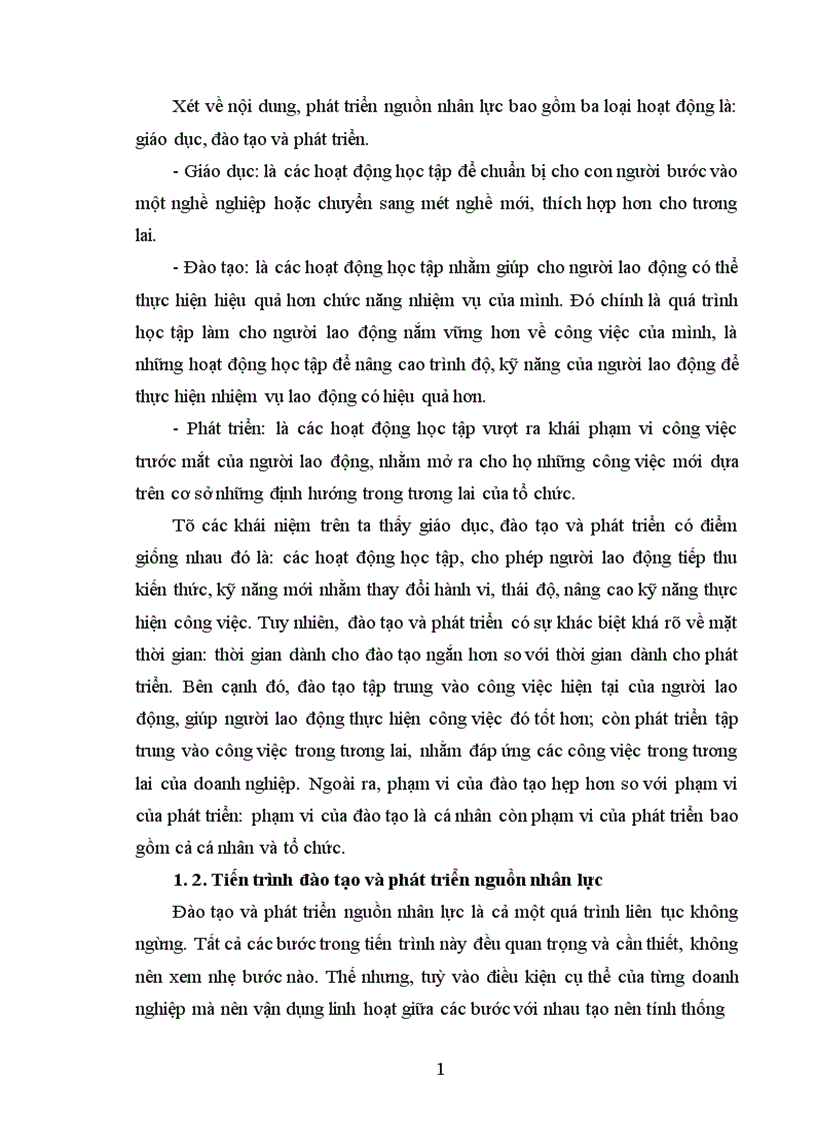 Xét về nội dung, phát triển nguồn nhân lực bao gồm ba loại hoạt động là: giáo dục, đào tạo và phát triển.

- Giáo dục: là các hoạt động học tập để chuẩn bị cho con người bước vào một nghề nghiệp hoặc chuyển sang mét nghề mới, thích hợp hơn cho tương lai.

- Đào tạo: là các hoạt động học tập nhằm giúp cho người lao động có thể thực hiện hiệu quả hơn chức năng nhiệm vụ của mình. Đó chính là quá trình học tập làm cho người lao động nắm vững hơn về công việc của mình, là những hoạt động học tập để nâng cao trình độ, kỹ năng của người lao động để thực hiện nhiệm vụ lao động có hiệu quả hơn.

- Phát triển: là các hoạt động học tập vượt ra khái phạm vi công việc trước mắt của người lao động, nhằm mở ra cho họ những công việc mới dựa trên cơ sở những định hướng trong tương lai của tổ chức.

Tõ các khái niệm trên ta thấy giáo dục, đào tạo và phát triển có điểm giống nhau đó là: các hoạt động học tập, cho phép người lao động tiếp thu kiến thức, kỹ năng mới nhằm thay đổi hành vi, thái độ, nâng cao kỹ năng thực hiện công việc. Tuy nhiên, đào tạo và phát triển có sự khác biệt khá rõ về mặt thời gian: thời gian dành cho đào tạo ngắn hơn so với thời gian dành cho phát triển. Bên cạnh đó, đào tạo tập trung vào công việc hiện tại của người lao động, giúp người lao động thực hiện công việc đó tốt hơn; còn phát triển tập trung vào công việc trong tương lai, nhằm đáp ứng các công việc trong tương lai của doanh nghiệp. Ngoài ra, phạm vi của đào tạo hẹp hơn so với phạm vi của phát triển: phạm vi của đào tạo là cá nhân còn phạm vi của phát triển bao gồm cả cá nhân và tổ chức.

1. 2. Tiến trình đào tạo và phát triển nguồn nhân lực

Đào tạo và phát triển nguồn nhân lực là cả một quá trình liên tục không ngừng. Tất cả các bước trong tiến trình này đều quan trọng và cần thiết, không nên xem nhẹ bước nào. Thế nhưng, tuỳ vào điều kiện cụ thể của từng doanh nghiệp mà nên vận dụng linh hoạt giữa các bước với nhau tạo nên tính thống

1